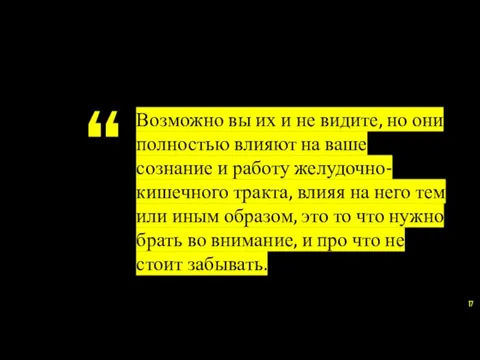 “
Возможно вы их и не видите, но они полностью влияют на ваше сознание и работу желудочно-кишечного тракта, влияя на него тем или иным образом, это то что нужно брать во внимание, и про что не стоит забывать.

17